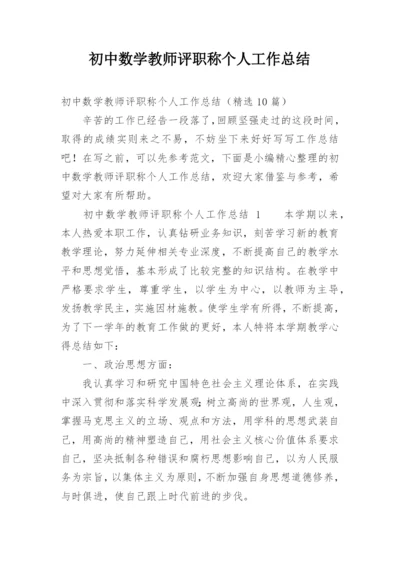 初中数学教师评职称个人工作总结

初中数学教师评职称个人工作总结（精选10篇）

辛苦的工作已经告一段落了，回顾坚强走过的这段时间，取得的成绩实则来之不易，不妨坐下来好好写写工作总结吧！在写之前，可以先参考范文，下面是小编精心整理的初中数学教师评职称个人工作总结，欢迎大家借鉴与参考，希望对大家有所帮助。

初中数学教师评职称个人工作总结 1　　本学期以来，本人热爱本职工作，认真钻研业务知识，刻苦学习新的教育教学理论，努力延伸相关专业深度，不断提高自己的教学水平和思想觉悟，基本形成了比较完整的知识结构。在教学中严格要求学生，尊重学生，以学生为中心，以教师为主导，发扬教学民主，实施因材施教。使学生学有所得，不断提高，为了下一学年的教育工作做的更好，本人特将本学期教学心得总结如下：

一、政治思想方面：

我认真学习和研究中国特色社会主义理论体系，在实践中深入贯彻和落实科学发展观；树立高尚的世界观，人生观，掌握马克思主义的立场、观点和方法，用学科的思想武装自己，用高尚的精神塑造自己，用社会主义核心价值体系要求自己，坚决抵制各种错误和腐朽思想影响自己，以为人民服务为宗旨，以集体主义为原则，不断加强自身思想道德修养，与时俱进，使自己跟上时代前进的步伐。